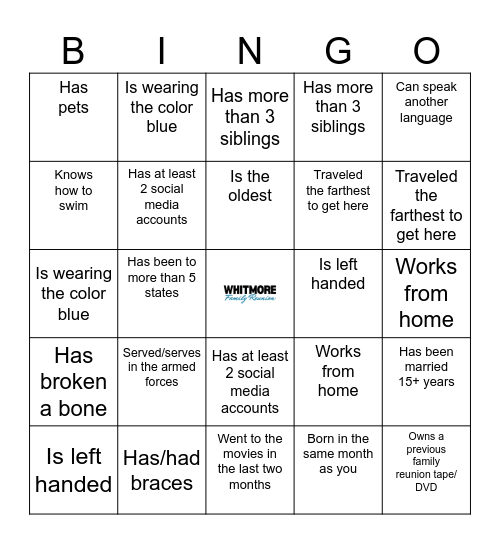 | B | I | N | G | O |
|---|---|---|---|---|
| Has pets | Is wearing the color blue | Has more than 3 siblings | Has more than 3 siblings | Can speak another language |
| Knows how to swim | Has at least 2 social media accounts | Is the oldest | Traveled the farthest to get here | Traveled the farthest to get here |
| Is wearing the color blue | Has been to more than 5 states | WHITMORE Family Reunion | Is left handed | Works from home |
| Has broken a bone | Served/serves in the armed forces | Has at least 2 social media accounts | Works from home | Has been married 15+ years |
| Is left handed | Has/had braces | Went to the movies in the last two months | Born in the same month as you | Owns a previous family reunion tape/ DVD |